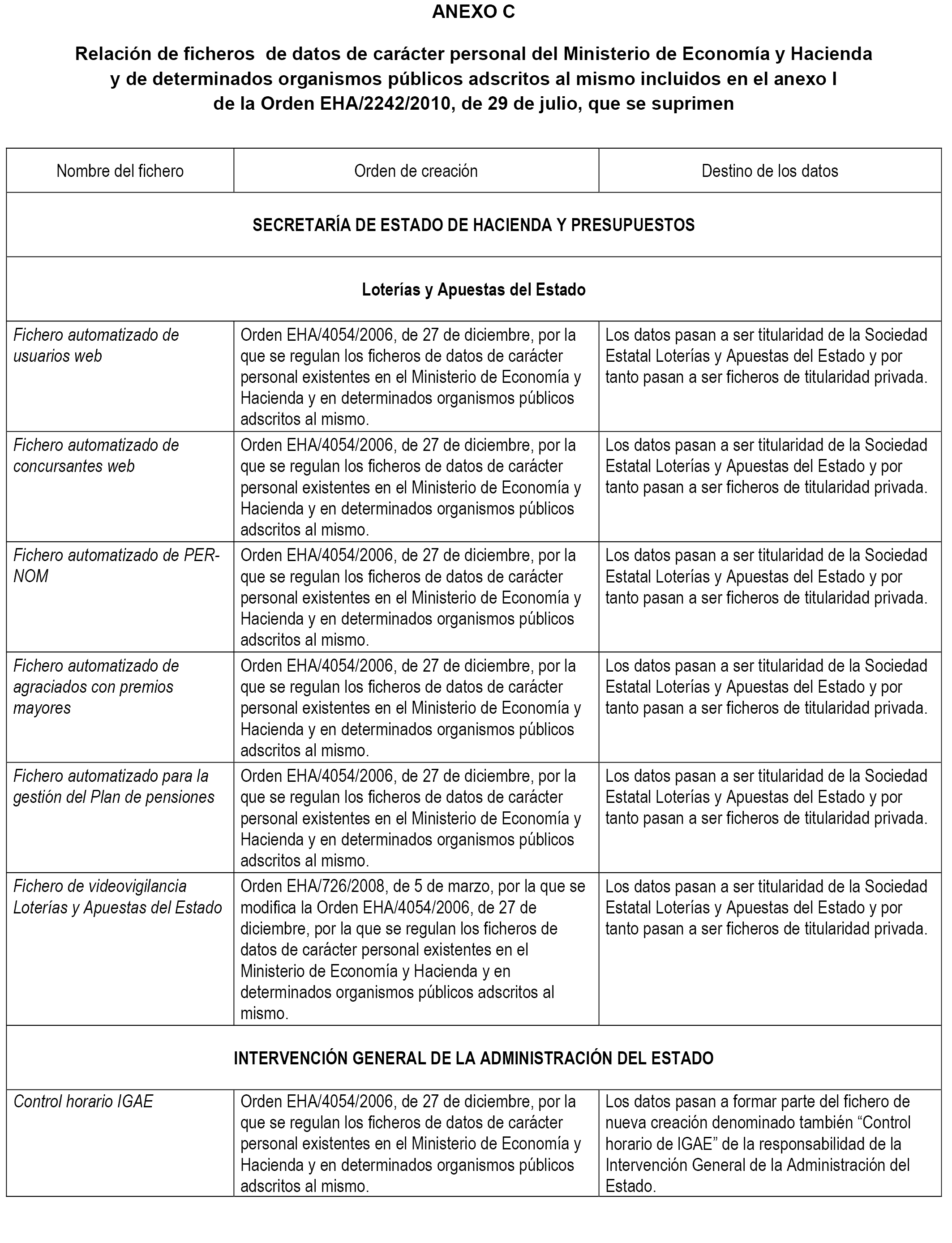 ANEXO C

Relación de ficheros de datos de carácter personal del Ministerio de Economía y Hacienda y de determinados organismos públicos adscritos al mismo incluidos en el anexo I de la Orden EHA/2242/2010, de 29 de julio, que se suprimen

| Nombre del fichero | Orden de creación | Destino de los datos |
|---|---|---|
| SECRETARÍA DE ESTADO DE HACIENDA Y PRESUPUESTOS | | |
| Loterías y Apuestas del Estado | | |
| Fichero automatizado de usuarios web | Orden EHA/4054/2006, de 27 de diciembre, por la que se regulan los ficheros de datos de carácter personal existentes en el Ministerio de Economía y Hacienda y en determinados organismos públicos adscritos al mismo. | Los datos pasan a ser titularidad de la Sociedad Estatal Loterías y Apuestas del Estado y por tanto pasan a ser ficheros de titularidad privada. |
| Fichero automatizado de concursantes web | Orden EHA/4054/2006, de 27 de diciembre, por la que se regulan los ficheros de datos de carácter personal existentes en el Ministerio de Economía y Hacienda y en determinados organismos públicos adscritos al mismo. | Los datos pasan a ser titularidad de la Sociedad Estatal Loterías y Apuestas del Estado y por tanto pasan a ser ficheros de titularidad privada. |
| Fichero automatizado de PER-NOM | Orden EHA/4054/2006, de 27 de diciembre, por la que se regulan los ficheros de datos de carácter personal existentes en el Ministerio de Economía y Hacienda y en determinados organismos públicos adscritos al mismo. | Los datos pasan a ser titularidad de la Sociedad Estatal Loterías y Apuestas del Estado y por tanto pasan a ser ficheros de titularidad privada. |
| Fichero automatizado de agraciados con premios mayores | Orden EHA/4054/2006, de 27 de diciembre, por la que se regulan los ficheros de datos de carácter personal existentes en el Ministerio de Economía y Hacienda y en determinados organismos públicos adscritos al mismo. | Los datos pasan a ser titularidad de la Sociedad Estatal Loterías y Apuestas del Estado y por tanto pasan a ser ficheros de titularidad privada. |
| Fichero automatizado para la gestión del Plan de pensiones | Orden EHA/4054/2006, de 27 de diciembre, por la que se regulan los ficheros de datos de carácter personal existentes en el Ministerio de Economía y Hacienda y en determinados organismos públicos adscritos al mismo. | Los datos pasan a ser titularidad de la Sociedad Estatal Loterías y Apuestas del Estado y por tanto pasan a ser ficheros de titularidad privada. |
| Fichero de videovigilancia Loterías y Apuestas del Estado | Orden EHA/726/2008, de 5 de marzo, por la que se modifica la Orden EHA/4054/2006, de 27 de diciembre, por la que se regulan los ficheros de datos de carácter personal existentes en el Ministerio de Economía y Hacienda y en determinados organismos públicos adscritos al mismo. | Los datos pasan a ser titularidad de la Sociedad Estatal Loterías y Apuestas del Estado y por tanto pasan a ser ficheros de titularidad privada. |
| INTERVENCIÓN GENERAL DE LA ADMINISTRACIÓN DEL ESTADO | | |
| Control horario IGAE | Orden EHA/4054/2006, de 27 de diciembre, por la que se regulan los ficheros de datos de carácter personal existentes en el Ministerio de Economía y Hacienda y en determinados organismos públicos adscritos al mismo. | Los datos pasan a formar parte del fichero de nueva creación denominado también “Control horario de IGAE” de la responsabilidad de la Intervención General de la Administración del Estado. |